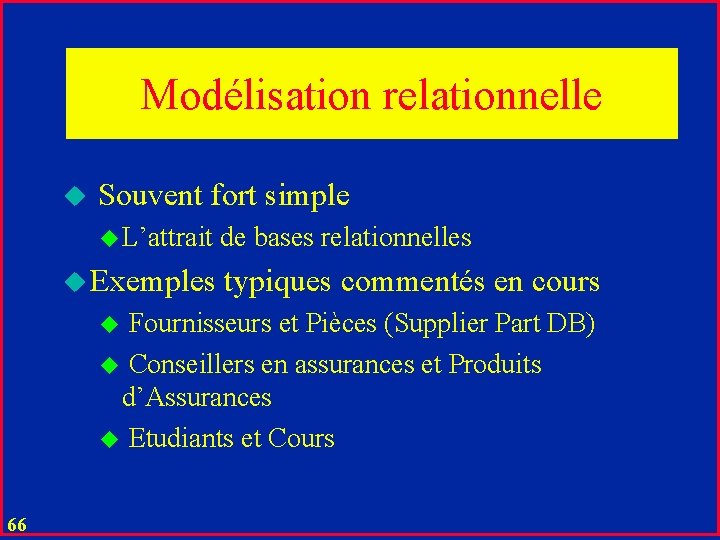 Modélisation relationnelle

Souvent fort simple

L’attrait de bases relationnelles

Exemples typiques commentés en cours

Fournisseurs et Pièces (Supplier Part DB)

Conseillers en assurances et Produits d’Assurances

Etudiants et Cours

66